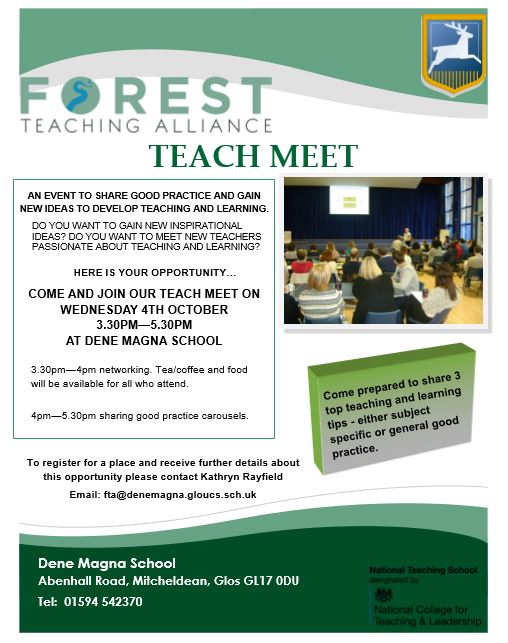 FOREST
TEACHING ALLIANCE

TEACH MEET

AN EVENT TO SHARE GOOD PRACTICE AND GAIN NEW IDEAS TO DEVELOP TEACHING AND LEARNING.

DO YOU WANT TO GAIN NEW INSPIRATIONAL IDEAS? DO YOU WANT TO MEET NEW TEACHERS PASSIONATE ABOUT TEACHING AND LEARNING?

HERE IS YOUR OPPORTUNITY...

COME AND JOIN OUR TEACH MEET ON WEDNESDAY 4TH OCTOBER 3.30PM—5.30PM AT DENE MAGNA SCHOOL

3.30pm—4pm networking. Tea/coffee and food will be available for all who attend.

4pm—5.30pm sharing good practice carousels.

Come prepared to share 3 top teaching and learning tips - either subject specific or general good practice.

To register for a place and receive further details about this opportunity please contact Kathryn Rayfield

Email: fta@denemagna.gloucs.sch.uk

Dene Magna School
Abenhall Road, Mitcheldean, Glos GL17 0DU
Tel: 01594 542370

National Teaching School
designated by
National College for Teaching & Leadership